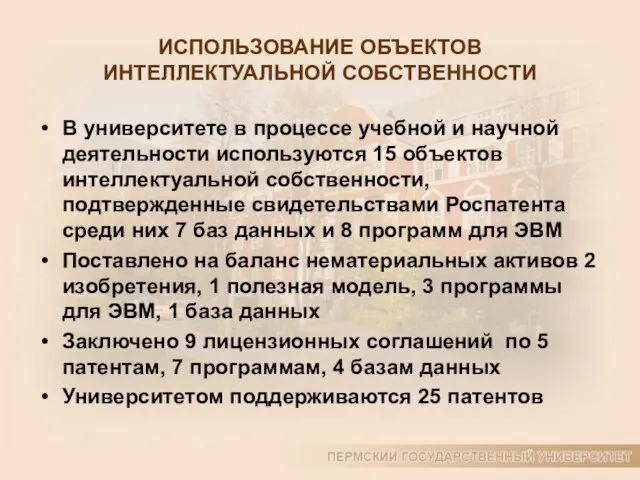 ИСПОЛЬЗОВАНИЕ ОБЪЕКТОВ ИНТЕЛЛЕКТУАЛЬНОЙ СОБСТВЕННОСТИ

• В университете в процессе учебной и научной деятельности используются 15 объектов интеллектуальной собственности, подтвержденные свидетельствами Роспатента среди них 7 баз данных и 8 программ для ЭВМ
• Поставлено на баланс нематериальных активов 2 изобретения, 1 полезная модель, 3 программы для ЭВМ, 1 база данных
• Заключено 9 лицензионных соглашений по 5 патентам, 7 программам, 4 базам данных
• Университетом поддерживаются 25 патентов

ПЕРМСКИЙ ГОСУДАРСТВЕННЫЙ УНИВЕРСИТЕТ